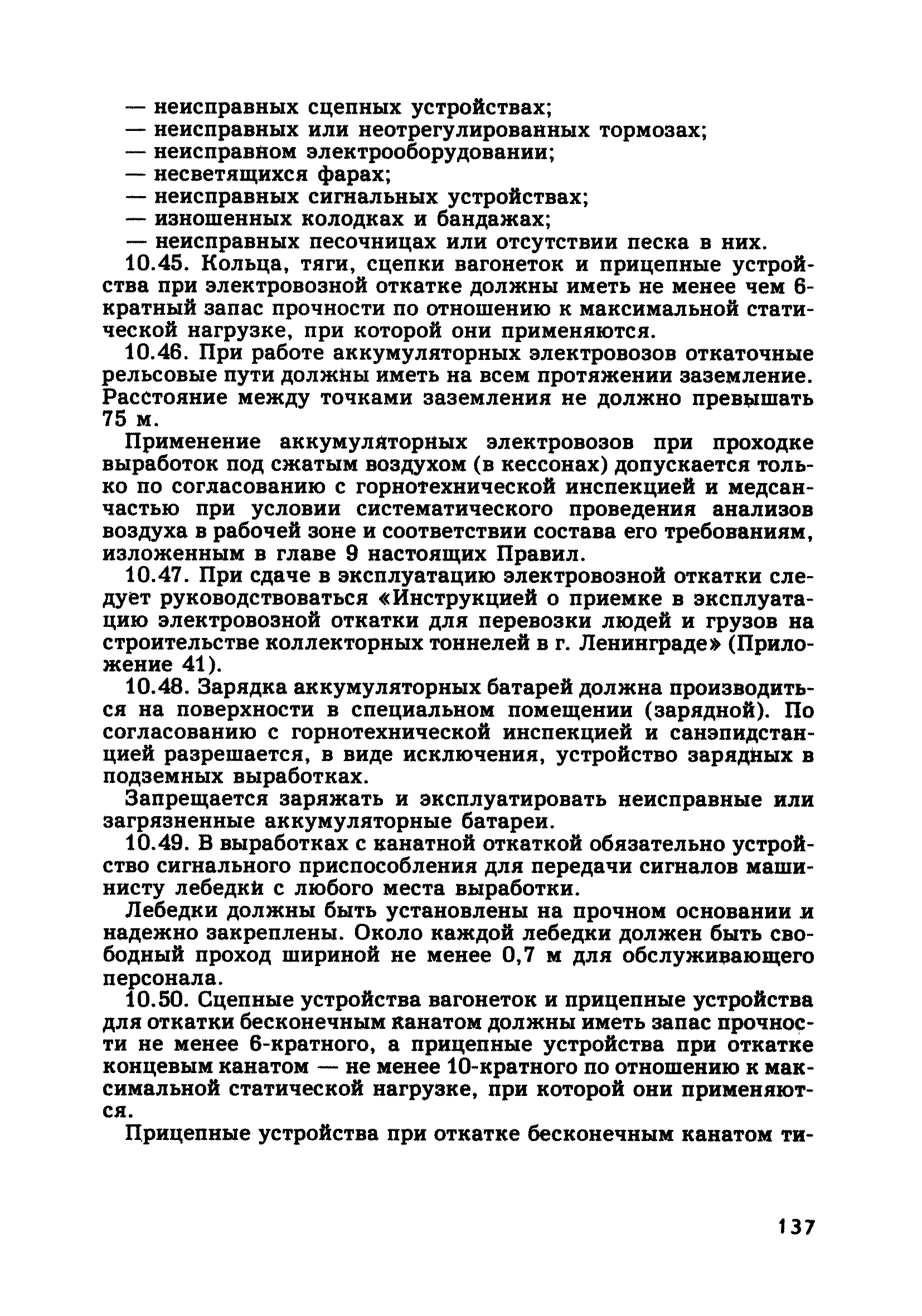 — неисправных сцепных устройствах;
— неисправных или неотрегулированных тормозах;
— неисправном электрооборудовании;
— несветящихся фарах;
— неисправных сигнальных устройствах;
— изношенных колодках и бандажах;
— неисправных песочницах или отсутствии песка в них.

10.45. Кольца, тяги, сцепки вагонеток и прицепные устройства при электровозной откатке должны иметь не менее чем 6-кратный запас прочности по отношению к максимальной статической нагрузке, при которой они применяются.

10.46. При работе аккумуляторных электровозов откаточные рельсовые пути должны иметь на всем протяжении заземление. Расстояние между точками заземления не должно превышать 75 м.

Применение аккумуляторных электровозов при проходке выработок под сжатым воздухом (в кессонах) допускается только по согласованию с горнотехнической инспекцией и медсанчастью при условии систематического проведения анализов воздуха в рабочей зоне и соответствии состава его требованиям, изложенным в главе 9 настоящих Правил.

10.47. При сдаче в эксплуатацию электровозной откатки следует руководствоваться «Инструкцией о приемке в эксплуатацию электровозной откатки для перевозки людей и грузов на строительстве коллекторных тоннелей в г. Ленинграде» (Приложение 41).

10.48. Зарядка аккумуляторных батарей должна производиться на поверхности в специальном помещении (зарядной). По согласованию с горнотехнической инспекцией и санэпидстанцией разрешается, в виде исключения, устройство зарядных в подземных выработках.

Запрещается заряжать и эксплуатировать неисправные или загрязненные аккумуляторные батареи.

10.49. В выработках с канатной откаткой обязательно устройство сигнального приспособления для передачи сигналов машинисту лебедки с любого места выработки.

Лебедки должны быть установлены на прочном основании и надежно закреплены. Около каждой лебедки должен быть свободный проход шириной не менее 0,7 м для обслуживающего персонала.

10.50. Сцепные устройства вагонеток и прицепные устройства для откатки бесконечным канатом должны иметь запас прочности не менее 6-кратного, а прицепные устройства при откатке концевым канатом — не менее 10-кратного по отношению к максимальной статической нагрузке, при которой они применяются.

Прицепные устройства при откатке бесконечным канатом ти-

137